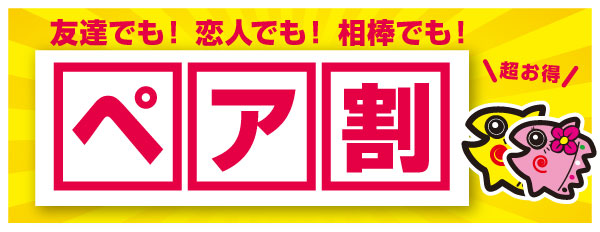 友達でも! 恋人でも! 相棒でも!

ペア割

超お得